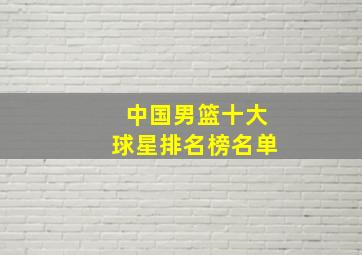 中国男篮十大
球星排名榜名单